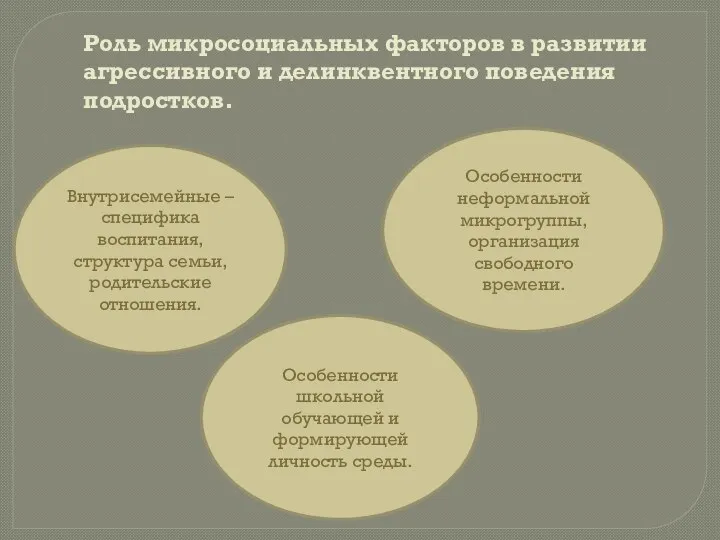 Роль микросоциальных факторов в развитии агрессивного и делинквентного поведения подростков.

Внутрисемейные – специфика воспитания, структура семьи, родительские отношения.

Особенности неформальной микрогруппы, организация свободного времени.

Особенности школьной обучающей и формирующей личность среды.